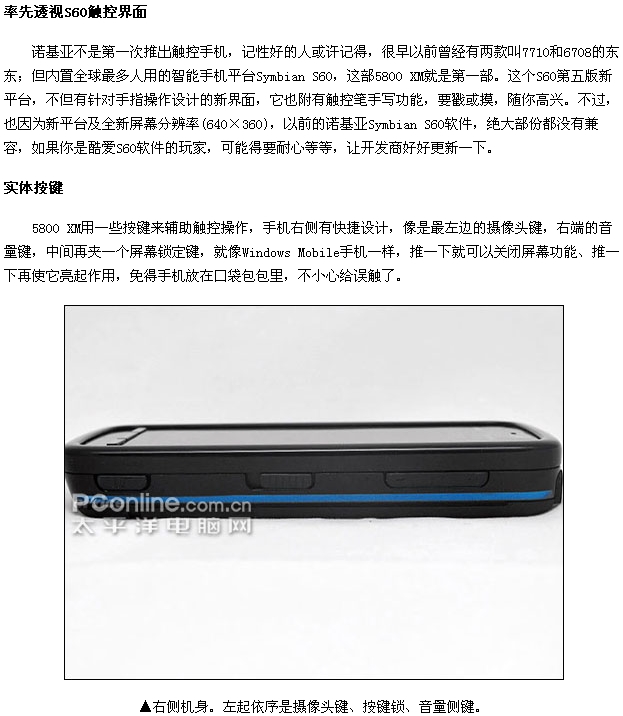 率先透视S60触控界面

诺基亚不是第一次推出触控手机，记性好的人或许记得，很早以前曾经有两款叫7710和6708的东东；但内置全球最多人用的智能手机平台Symbian S60，这部5800 XM就是第一部。这个S60第五版新平台，不但有针对手指操作设计的新界面，它也附有触控笔手写功能，要戳或摸，随你高兴。不过，也因为新平台及全新屏幕分辨率(640×360)，以前的诺基亚Symbian S60软件，绝大部份都没有兼容，如果你是酷爱S60软件的玩家，可能得要耐心等等，让开发商好好更新一下。

实体按键

5800 XM用一些按键来辅助触控操作，手机右侧有快捷设计，像是最左边的摄像头键，右端的音量键，中间再夹一个屏幕锁定键，就像Windows Mobile手机一样，推一下就可以关闭屏幕功能、推一下再使它亮起作用，免得手机放在口袋包包里，不小心给误触了。

PConline.com.cn
太平洋电脑网

▲右侧机身。左起依序是摄像头键、按键锁、音量侧键。